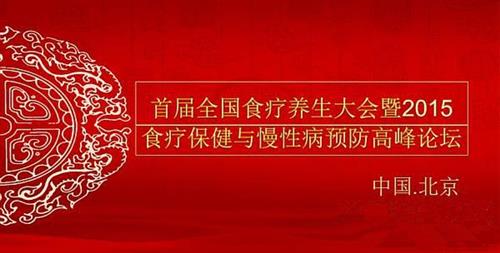 首届全国食疗养生大会暨2015
食疗保健与慢性病预防高峰论坛

中国.北京